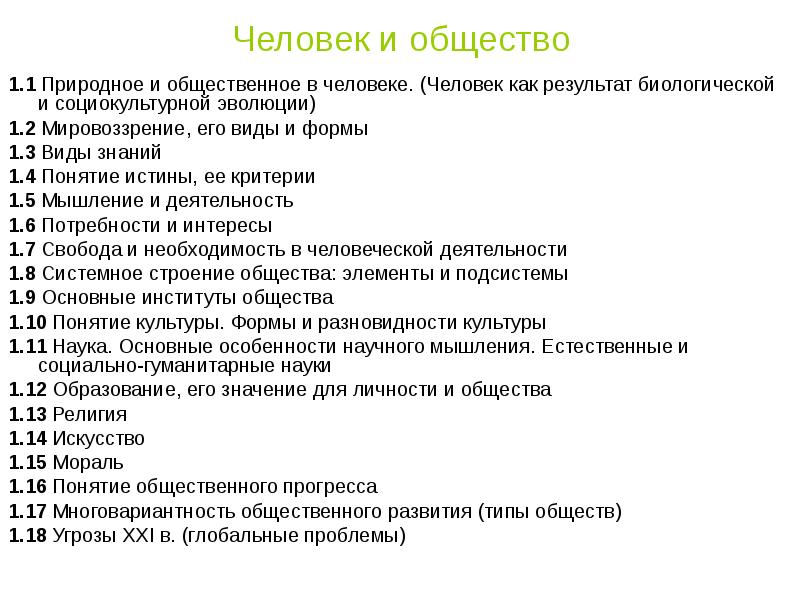 Человек и общество

1.1 Природное и общественное в человеке. (Человек как результат биологической и социокультурной эволюции)
1.2 Мировоззрение, его виды и формы
1.3 Виды знаний
1.4 Понятие истины, ее критерии
1.5 Мышление и деятельность
1.6 Потребности и интересы
1.7 Свобода и необходимость в человеческой деятельности
1.8 Системное строение общества: элементы и подсистемы
1.9 Основные институты общества
1.10 Понятие культуры. Формы и разновидности культуры
1.11 Наука. Основные особенности научного мышления. Естественные и социально-гуманитарные науки
1.12 Образование, его значение для личности и общества
1.13 Религия
1.14 Искусство
1.15 Мораль
1.16 Понятие общественного прогресса
1.17 Многовариантность общественного развития (типы обществ)
1.18 Угрозы XXI в. (глобальные проблемы)